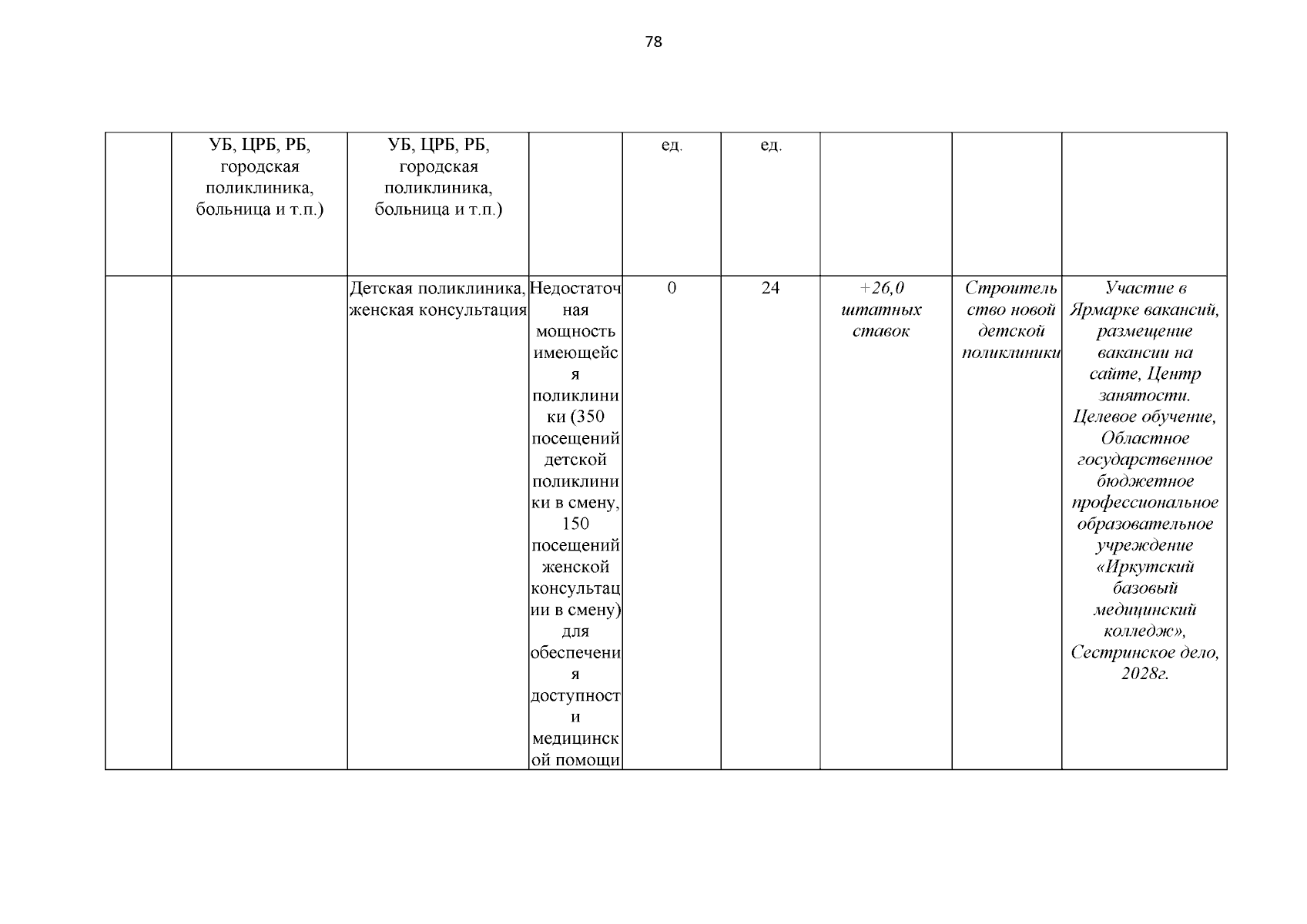 78

|  | УБ, ЦРБ, РБ, городская поликлиника, больница и т.п.) | УБ, ЦРБ, РБ, городская поликлиника, больница и т.п.) |  | ед. | ед. |  |  |  |
|---|---|---|---|---|---|---|---|---|
|  |  | Детская поликлиника, женская консультация | Недостаточная мощность имеющейся поликлиники (350 посещений детской поликлиники в смену, 150 посещений женской консультации в смену) для обеспечения доступности медицинской помощи | 0 | 24 | +26,0 штатных ставок | Строительство новой детской поликлиники | Участие в Ярмарке вакансий, размещение вакансии на сайте, Центр занятости. Целевое обучение, Областное государственное бюджетное профессиональное образовательное учреждение «Иркутский базовый медицинский колледж», Сестринское дело, 2028г. |